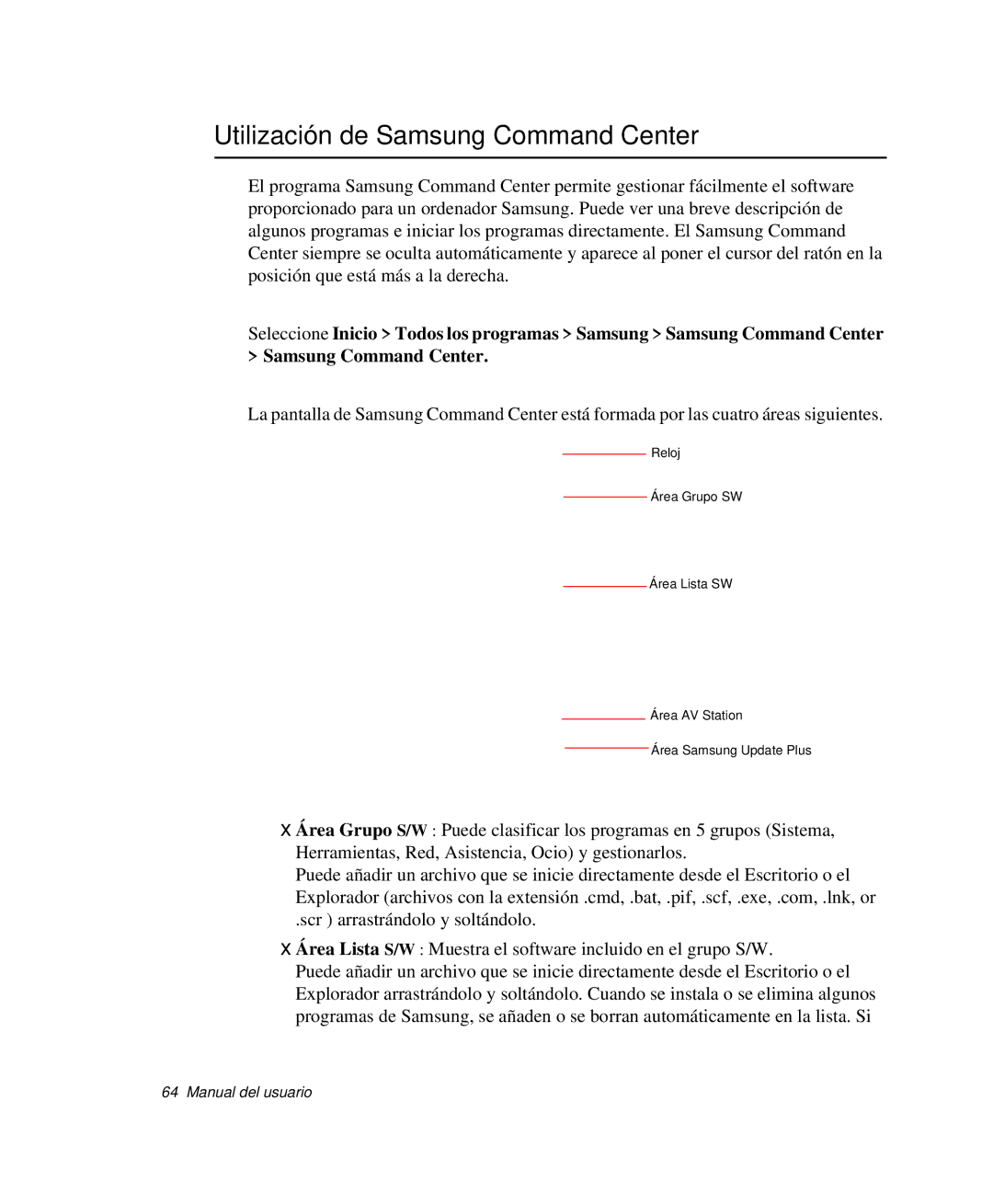 Utilización de Samsung Command Center

El programa Samsung Command Center permite gestionar fácilmente el software proporcionado para un ordenador Samsung. Puede ver una breve descripción de algunos programas e iniciar los programas directamente. El Samsung Command Center siempre se oculta automáticamente y aparece al poner el cursor del ratón en la posición que está más a la derecha.

Seleccione Inicio > Todos los programas > Samsung > Samsung Command Center > Samsung Command Center.

La pantalla de Samsung Command Center está formada por las cuatro áreas siguientes.

Reloj

Área Grupo SW

Área Lista SW

Área AV Station

Área Samsung Update Plus

X Área Grupo S/W : Puede clasificar los programas en 5 grupos (Sistema, Herramientas, Red, Asistencia, Ocio) y gestionarlos.
Puede añadir un archivo que se inicie directamente desde el Escritorio o el Explorador (archivos con la extensión .cmd, .bat, .pif, .scf, .exe, .com, .lnk, or .scr ) arrastrándolo y soltándolo.

X Área Lista S/W : Muestra el software incluido en el grupo S/W.
Puede añadir un archivo que se inicie directamente desde el Escritorio o el Explorador arrastrándolo y soltándolo. Cuando se instala o se elimina algunos programas de Samsung, se añaden o se borran automáticamente en la lista. Si

64 Manual del usuario